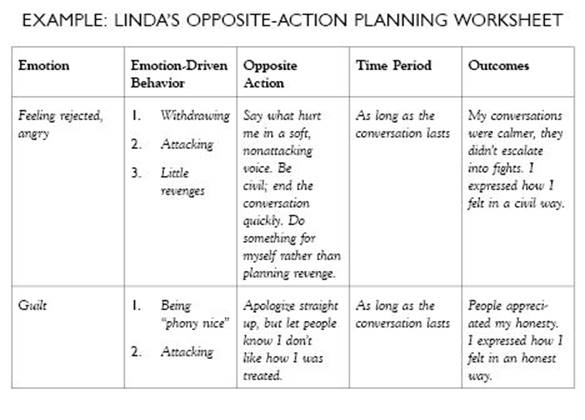 EXAMPLE: LINDA'S OPPOSITE-ACTION PLANNING WORKSHEET

| Emotion | Emotion-Driven Behavior | Opposite Action | Time Period | Outcomes |
|---|---|---|---|---|
| Feeling rejected, angry | 1. Withdrawing 2. Attacking 3. Little revenges | Say what hurt me in a soft, nonattacking voice. Be civil; end the conversation quickly. Do something for myself rather than planning revenge. | As long as the conversation lasts | My conversations were calmer, they didn't escalate into fights. I expressed how I felt in a civil way. |
| Guilt | 1. Being "phony nice" 2. Attacking | Apologize straight up, but let people know I don't like how I was treated. | As long as the conversation lasts | People appreciated my honesty. I expressed how I felt in an honest way. |